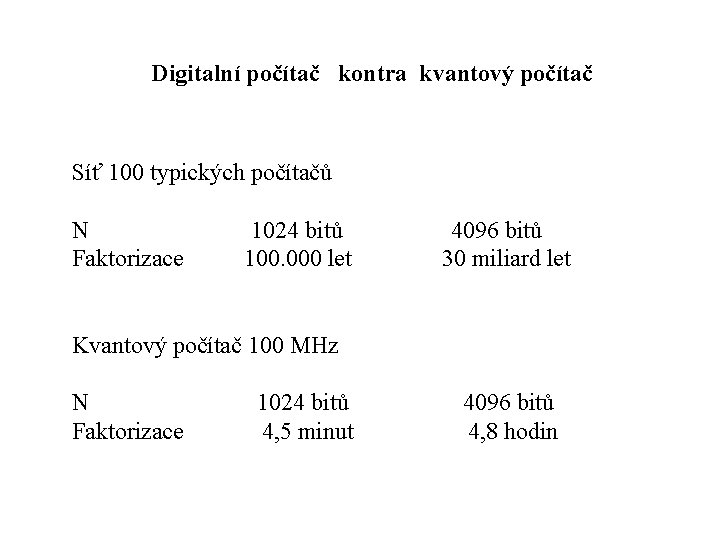 Digitalní počítač kontra kvantový počítač

Síť 100 typických počítačů

| N | 1024 bitů | 4096 bitů |
|---|---|---|
| Faktorizace | 100.000 let | 30 miliard let |

Kvantový počítač 100 MHz

| N | 1024 bitů | 4096 bitů |
|---|---|---|
| Faktorizace | 4,5 minut | 4,8 hodin |